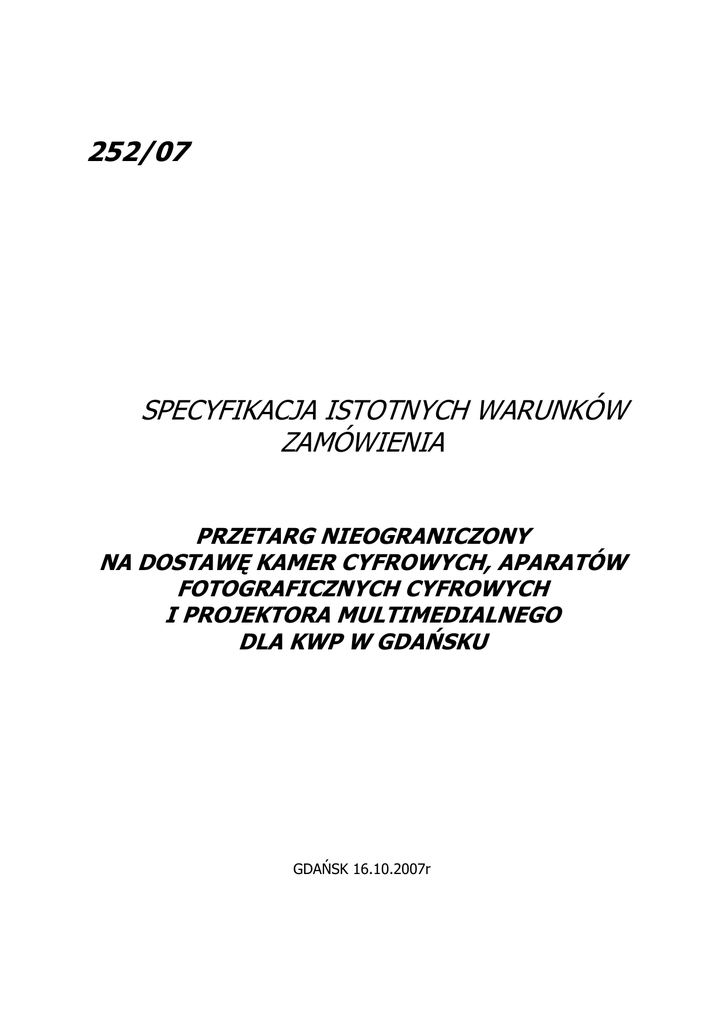 252/07

SPECYFIKACJA ISTOTNYCH WARUNKÓW ZAMÓWIENIA

PRZETARG NIEOGRANICZONY
NA DOSTAWĘ KAMER CYFROWYCH, APARATÓW FOTOGRAFICZNYCH CYFROWYCH
I PROJEKTORA MULTIMEDIALNEGO
DLA KWP W GDAŃSKU

GDAŃSK 16.10.2007r